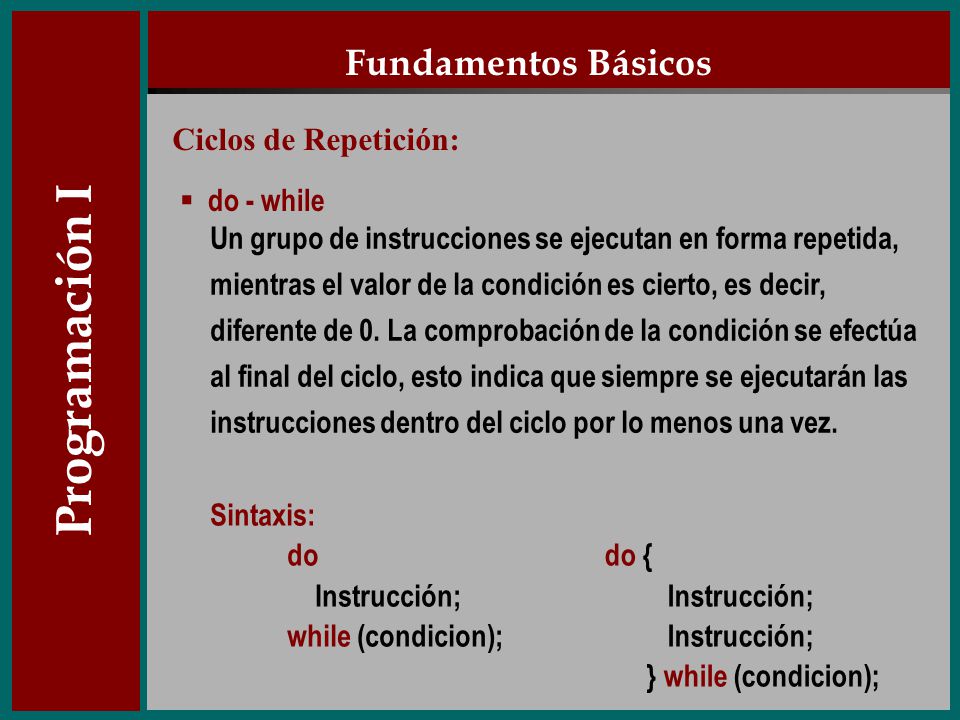 Programación I

Fundamentos Básicos

Ciclos de Repetición:

▪ do - while
Un grupo de instrucciones se ejecutan en forma repetida, mientras el valor de la condición es cierto, es decir, diferente de 0. La comprobación de la condición se efectúa al final del ciclo, esto indica que siempre se ejecutarán las instrucciones dentro del ciclo por lo menos una vez.

Sintaxis:
do
Instrucción;
while (condicion);

do {
Instrucción;
Instrucción;
} while (condicion);